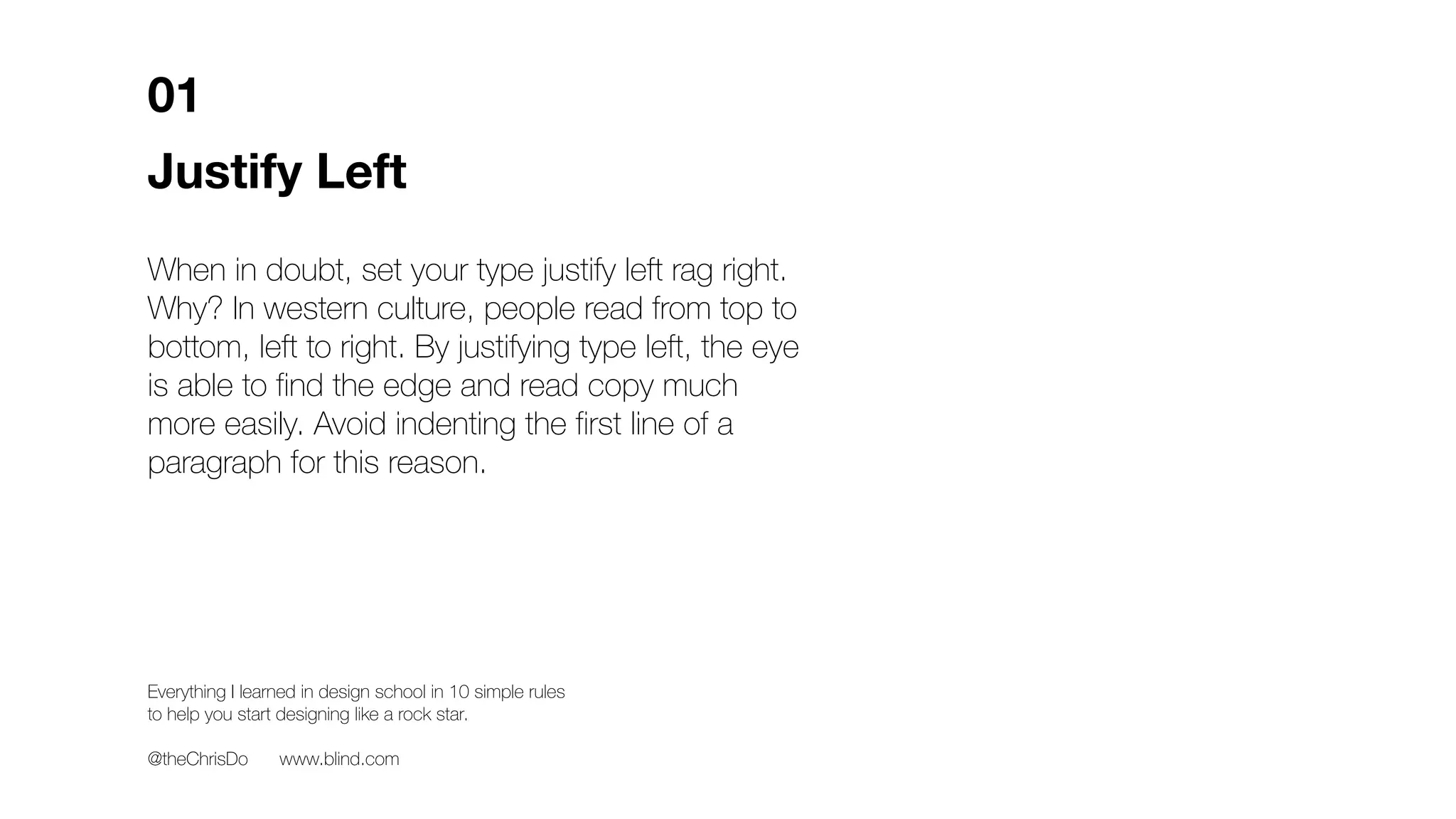 01

Justify Left

When in doubt, set your type justify left rag right. Why? In western culture, people read from top to bottom, left to right. By justifying type left, the eye is able to find the edge and read copy much more easily. Avoid indenting the first line of a paragraph for this reason.

Everything I learned in design school in 10 simple rules to help you start designing like a rock star.

@theChrisDo www.blind.com